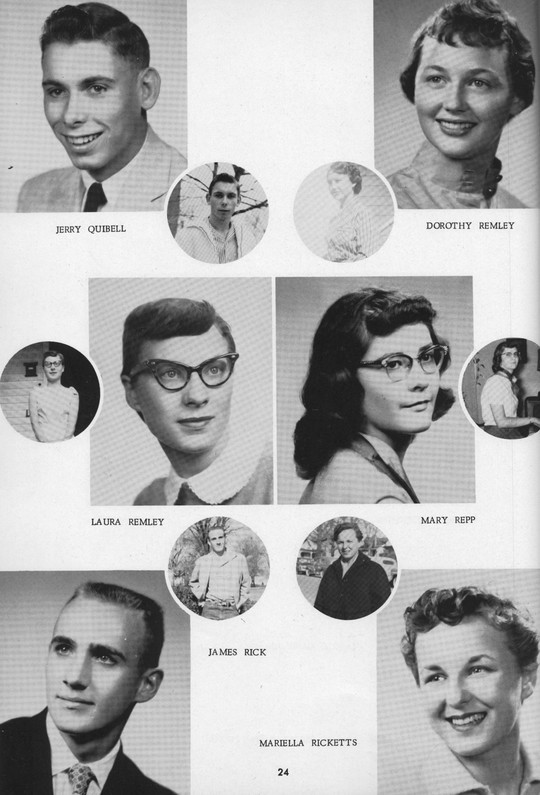 JERRY QUIBELL

DOROTHY REMLEY

LAURA REMLEY

MARY REPP

JAMES RICK

MARIELLA RICKETTS

24